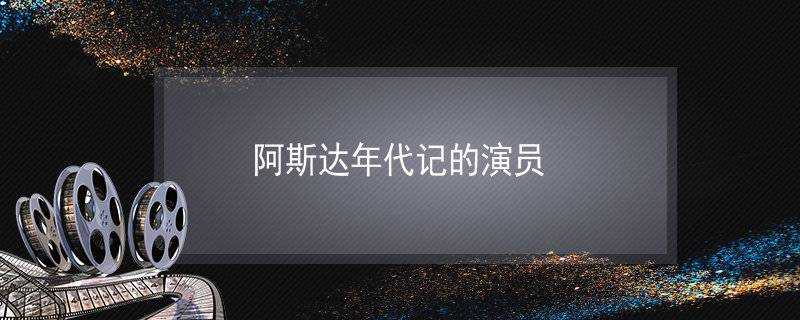 阿斯达年代记的演员